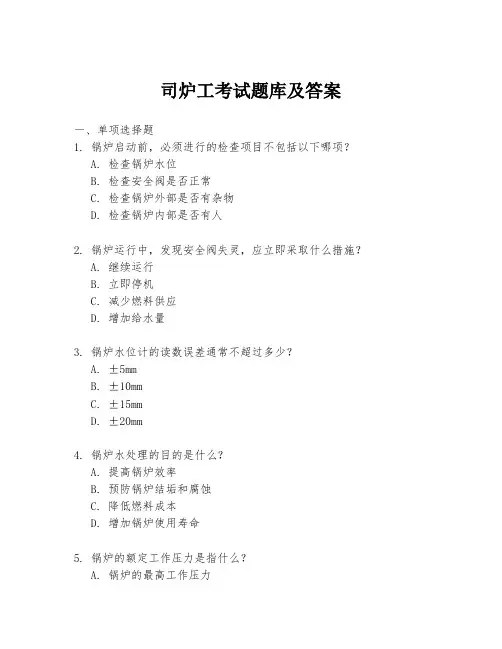 司炉工考试题库及答案

一、单项选择题

1. 锅炉启动前，必须进行的检查项目不包括以下哪项？
A. 检查锅炉水位
B. 检查安全阀是否正常
C. 检查锅炉外部是否有杂物
D. 检查锅炉内部是否有人

2. 锅炉运行中，发现安全阀失灵，应立即采取什么措施？
A. 继续运行
B. 立即停机
C. 减少燃料供应
D. 增加给水量

3. 锅炉水位计的读数误差通常不超过多少？
A. ±5mm
B. ±10mm
C. ±15mm
D. ±20mm

4. 锅炉水处理的目的是什么？
A. 提高锅炉效率
B. 预防锅炉结垢和腐蚀
C. 降低燃料成本
D. 增加锅炉使用寿命

5. 锅炉的额定工作压力是指什么？
A. 锅炉的最高工作压力